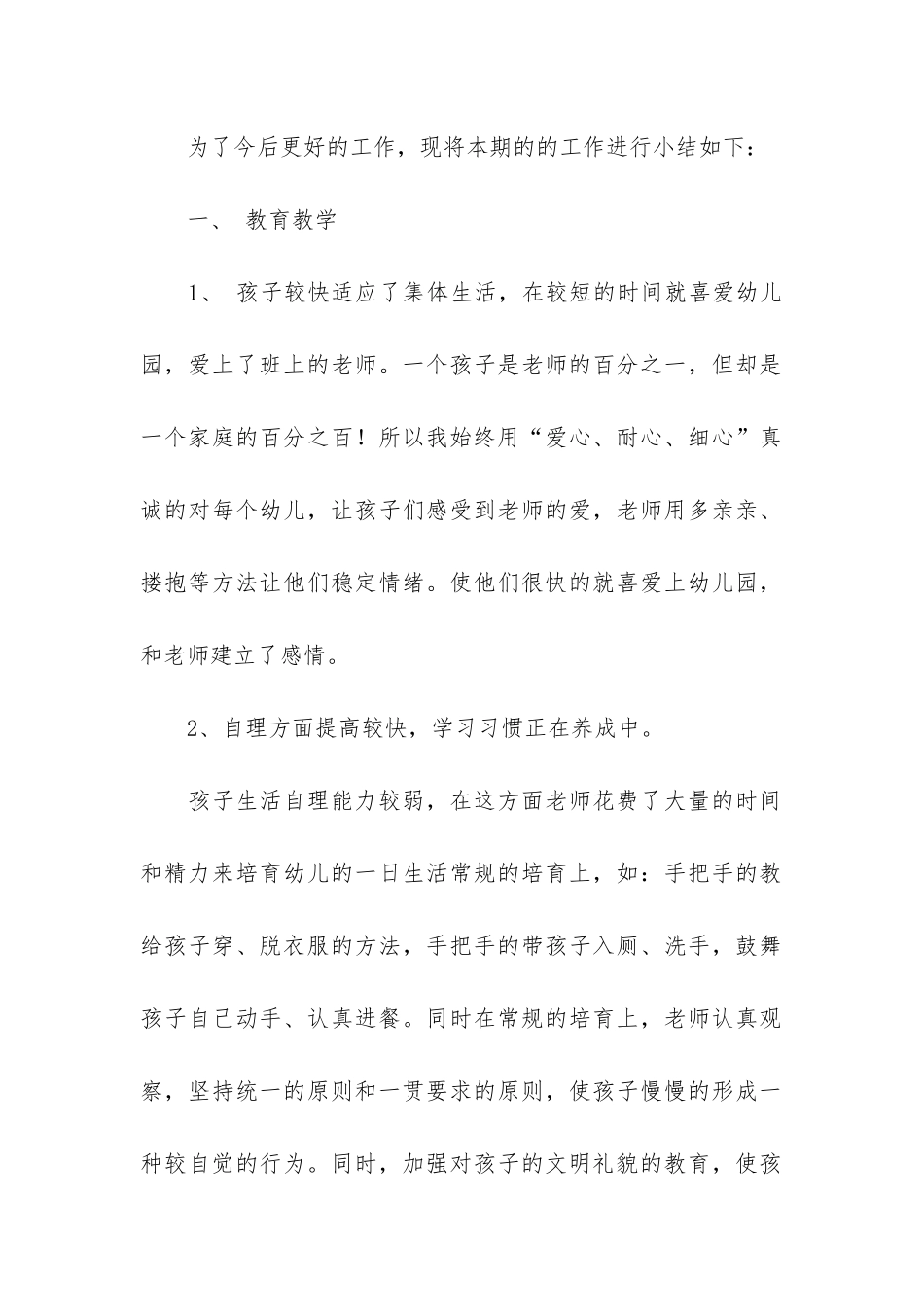 为了今后更好的工作，现将本期的的工作进行小结如下：

一、 教育教学

1、 孩子较快适应了集体生活，在较短的时间就喜爱幼儿园，爱上了班上的老师。一个孩子是老师的百分之一，但却是一个家庭的百分之百！所以我始终用“爱心、耐心、细心”真诚的对每个幼儿，让孩子们感受到老师的爱，老师用多亲亲、搂抱等方法让他们稳定情绪。使他们很快的就喜爱上幼儿园，和老师建立了感情。

2、自理方面提高较快，学习习惯正在养成中。

孩子生活自理能力较弱，在这方面老师花费了大量的时间和精力来培育幼儿的一日生活常规的培育上，如：手把手的教给孩子穿、脱衣服的方法，手把手的带孩子入厕、洗手，鼓舞孩子自己动手、认真进餐。同时在常规的培育上，老师认真观察，坚持统一的原则和一贯要求的原则，使孩子慢慢的形成一种较自觉的行为。同时，加强对孩子的文明礼貌的教育，使孩